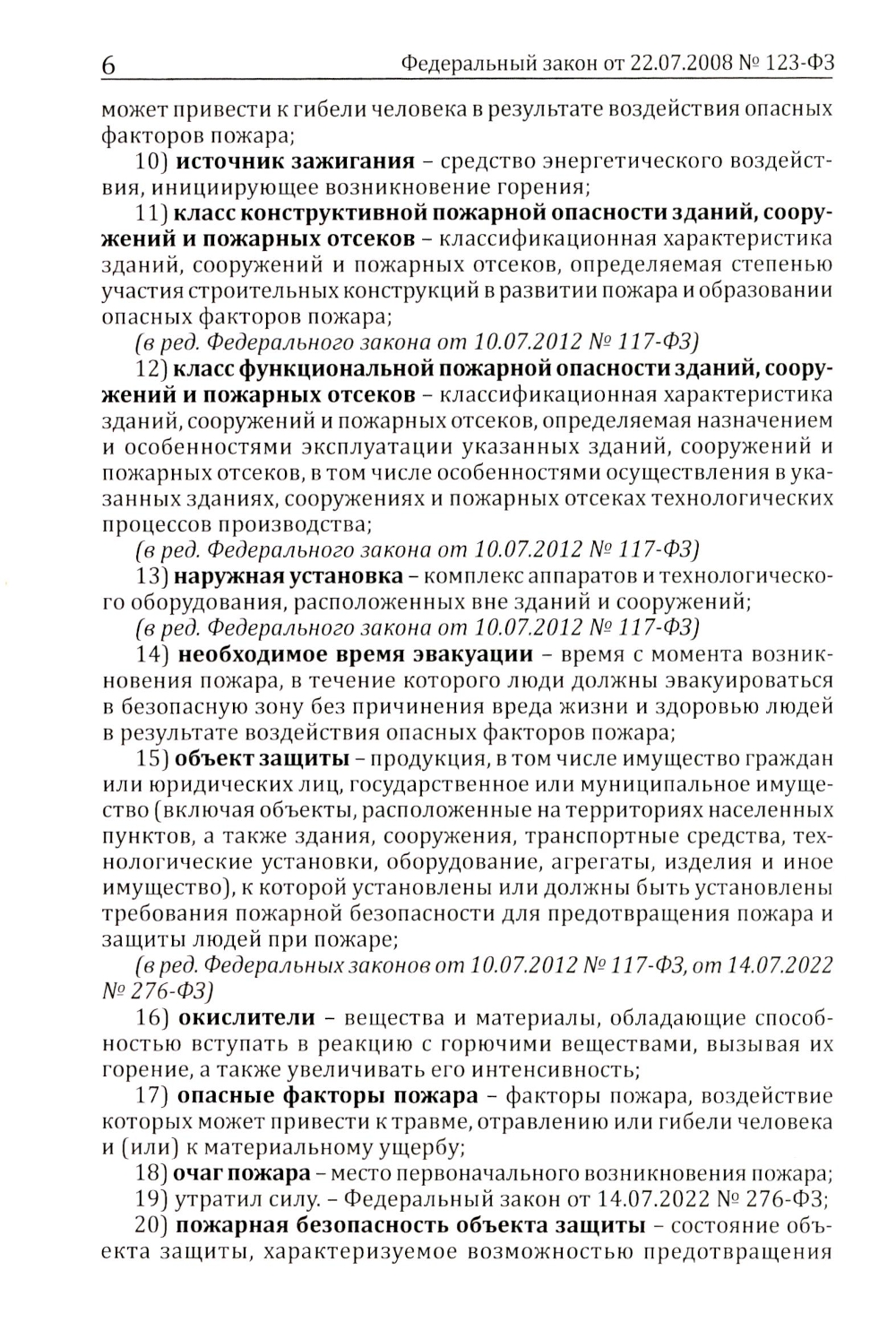 6 Федеральный закон от 22.07.2008 № 123-ФЗ

может привести к гибели человека в результате воздействия опасных факторов пожара;

10) источник зажигания – средство энергетического воздействия, инициирующее возникновение горения;

11) класс конструктивной пожарной опасности зданий, сооружений и пожарных отсеков – классификационная характеристика зданий, сооружений и пожарных отсеков, определяемая степенью участия строительных конструкций в развитии пожара и образовании опасных факторов пожара;

(в ред. Федерального закона от 10.07.2012 № 117-ФЗ)

12) класс функциональной пожарной опасности зданий, сооружений и пожарных отсеков – классификационная характеристика зданий, сооружений и пожарных отсеков, определяемая назначением и особенностями эксплуатации указанных зданий, сооружений и пожарных отсеков, в том числе особенностями осуществления в указанных зданиях, сооружениях и пожарных отсеках технологических процессов производства;

(в ред. Федерального закона от 10.07.2012 № 117-ФЗ)

13) наружная установка – комплекс аппаратов и технологического оборудования, расположенных вне зданий и сооружений;

(в ред. Федерального закона от 10.07.2012 № 117-ФЗ)

14) необходимое время эвакуации – время с момента возникновения пожара, в течение которого люди должны эвакуироваться в безопасную зону без причинения вреда жизни и здоровью людей в результате воздействия опасных факторов пожара;

15) объект защиты – продукция, в том числе имущество граждан или юридических лиц, государственное или муниципальное имущество (включая объекты, расположенные на территориях населенных пунктов, а также здания, сооружения, транспортные средства, технологические установки, оборудование, агрегаты, изделия и иное имущество), к которой установлены или должны быть установлены требования пожарной безопасности для предотвращения пожара и защиты людей при пожаре;

(в ред. Федеральных законов от 10.07.2012 № 117-ФЗ, от 14.07.2022 № 276-ФЗ)

16) окислители – вещества и материалы, обладающие способностью вступать в реакцию с горючими веществами, вызывая их горение, а также увеличивать его интенсивность;

17) опасные факторы пожара – факторы пожара, воздействие которых может привести к травме, отравлению или гибели человека и (или) к материальному ущербу;

18) очаг пожара – место первоначального возникновения пожара;

19) утратил силу. – Федеральный закон от 14.07.2022 № 276-ФЗ;

20) пожарная безопасность объекта защиты – состояние объекта защиты, характеризуемое возможностью предотвращения